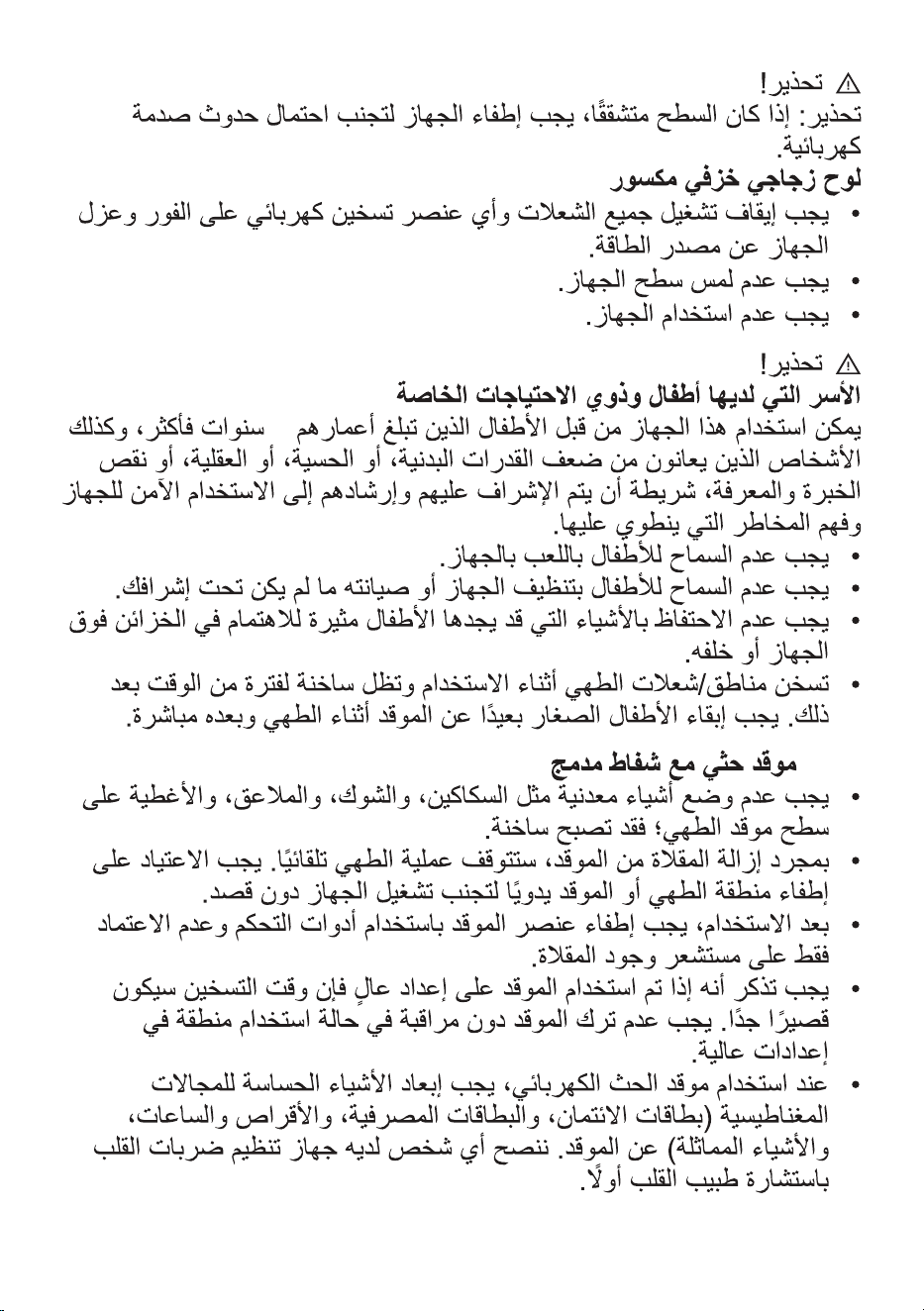 ⚠ تحذير!

تحذير: إذا كان السطح متشققًا، يجب إطفاء الجهاز لتجنب احتمال حدوث صدمة كهربائية.

لوح زجاجي خزفي مكسور

• يجب إيقاف تشغيل جميع الشعلات وأي عنصر تسخين كهربائي على الفور وعزل الجهاز عن مصدر الطاقة.
• يجب عدم لمس سطح الجهاز.
• يجب عدم استخدام الجهاز.

⚠ تحذير!

الأسر التي لديها أطفال وذوي الاحتياجات الخاصة

يمكن استخدام هذا الجهاز من قبل الأطفال الذين تبلغ أعمارهم سنوات فأكثر، وكذلك الأشخاص الذين يعانون من ضعف القدرات البدنية، أو الحسية، أو العقلية، أو نقص الخبرة والمعرفة، شريطة أن يتم الإشراف عليهم وإرشادهم إلى الاستخدام الآمن للجهاز وفهم المخاطر التي ينطوي عليها.

• يجب عدم السماح للأطفال باللعب بالجهاز.
• يجب عدم السماح للأطفال بتنظيف الجهاز أو صيانته ما لم يكن تحت إشرافك.
• يجب عدم الاحتفاظ بالأشياء التي قد يجدها الأطفال مثيرة للاهتمام في الخزائن فوق الجهاز أو خلفه.
• تسخن مناطق/شعلات الطهي أثناء الاستخدام وتظل ساخنة لفترة من الوقت بعد ذلك. يجب إبقاء الأطفال الصغار بعيدًا عن الموقد أثناء الطهي وبعده مباشرة.

موقد حثي مع شفاط مدمج

• يجب عدم وضع أشياء معدنية مثل السكاكين، والشوك، والملاعق، والأغطية على سطح موقد الطهي؛ فقد تصبح ساخنة.
• بمجرد إزالة المقلاة من الموقد، ستتوقف عملية الطهي تلقائيًا. يجب الاعتياد على إطفاء منطقة الطهي أو الموقد يدويًا لتجنب تشغيل الجهاز دون قصد.
• بعد الاستخدام، يجب إطفاء عنصر الموقد باستخدام أدوات التحكم وعدم الاعتماد فقط على مستشعر وجود المقلاة.
• يجب تذكر أنه إذا تم استخدام الموقد على إعداد عالٍ فإن وقت التسخين سيكون قصيرًا جدًا. يجب عدم ترك الموقد دون مراقبة في حالة استخدام منطقة في إعدادات عالية.
• عند استخدام موقد الحث الكهربائي، يجب إبعاد الأشياء الحساسة للمجالات المغناطيسية (بطاقات الائتمان، والبطاقات المصرفية، والأقراص والساعات، والأشياء المماثلة) عن الموقد. ننصح أي شخص لديه جهاز تنظيم ضربات القلب باستشارة طبيب القلب أولًا.